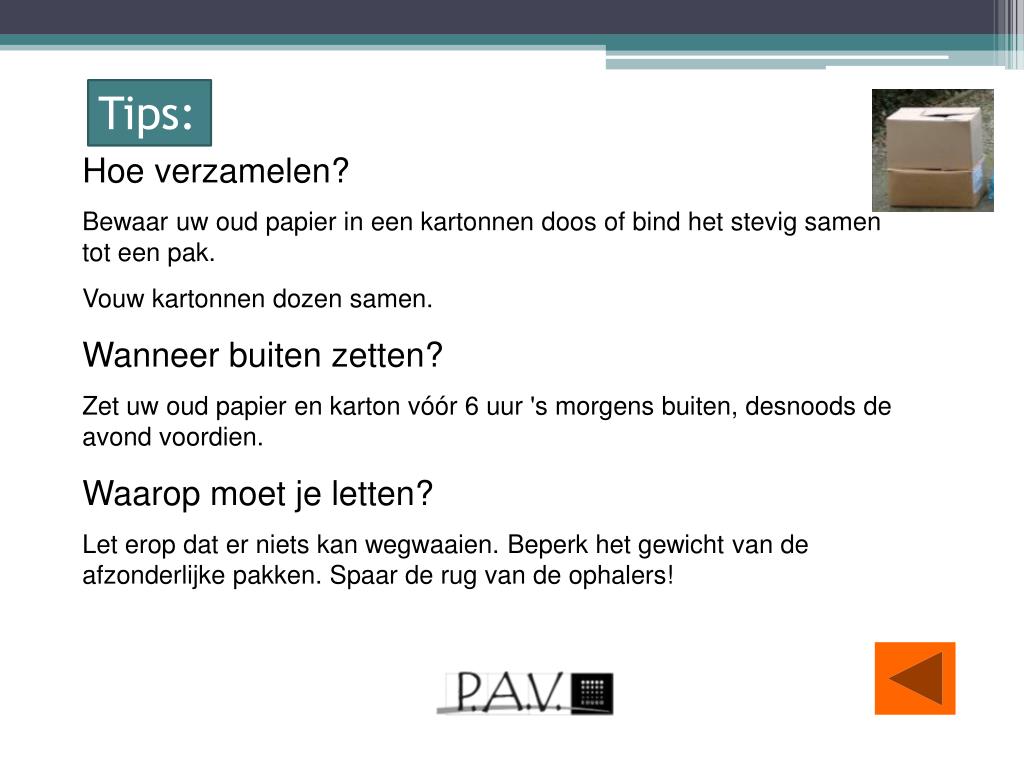 Tips:

Hoe verzamelen?

Bewaar uw oud papier in een kartonnen doos of bind het stevig samen tot een pak.

Vouw kartonnen dozen samen.

Wanneer buiten zetten?

Zet uw oud papier en karton vóór 6 uur 's morgens buiten, desnoods de avond voordien.

Waarop moet je letten?

Let erop dat er niets kan wegwaaien. Beperk het gewicht van de afzonderlijke pakken. Spaar de rug van de ophalers!

P.A.V.